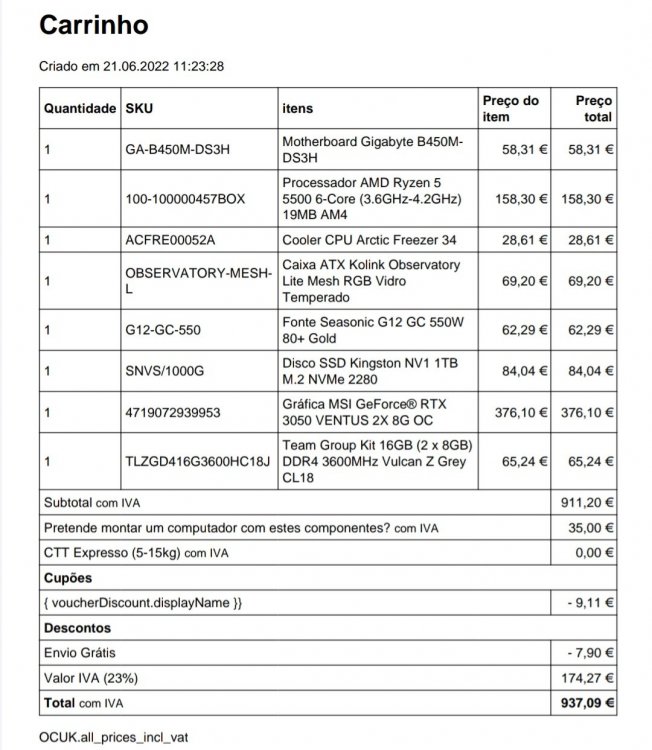 Carrinho

Criado em 21.06.2022 11:23:28

| Quantidade | SKU | itens | Preço do item | Preço total |
|---|---|---|---|---|
| 1 | GA-B450M-DS3H | Motherboard Gigabyte B450M-DS3H | 58,31 € | 58,31 € |
| 1 | 100-100000457BOX | Processador AMD Ryzen 5 5500 6-Core (3.6GHz-4.2GHz) 19MB AM4 | 158,30 € | 158,30 € |
| 1 | ACFRE00052A | Cooler CPU Arctic Freezer 34 | 28,61 € | 28,61 € |
| 1 | OBSERVATORY-MESH-L | Caixa ATX Kolink Observatory Lite Mesh RGB Vidro Temperado | 69,20 € | 69,20 € |
| 1 | G12-GC-550 | Fonte Seasonic G12 GC 550W 80+ Gold | 62,29 € | 62,29 € |
| 1 | SNVS/1000G | Disco SSD Kingston NV1 1TB M.2 NVMe 2280 | 84,04 € | 84,04 € |
| 1 | 4719072939953 | Gráfica MSI GeForce® RTX 3050 VENTUS 2X 8G OC | 376,10 € | 376,10 € |
| 1 | TLZGD416G3600HC18J | Team Group Kit 16GB (2 x 8GB) DDR4 3600MHz Vulcan Z Grey CL18 | 65,24 € | 65,24 € |
| Subtotal com IVA | | | | 911,20 € |
| Pretende montar um computador com estes componentes? com IVA | | | | 35,00 € |
| CTT Expresso (5-15kg) com IVA | | | | 0,00 € |
| Cupões | | | | |
| { voucherDiscount.displayName }} | | | | - 9,11 € |
| Descontos | | | | |
| Envio Grátis | | | | - 7,90 € |
| Valor IVA (23%) | | | | 174,27 € |
| Total com IVA | | | | 937,09 € |

OCUK.all_prices_incl_vat